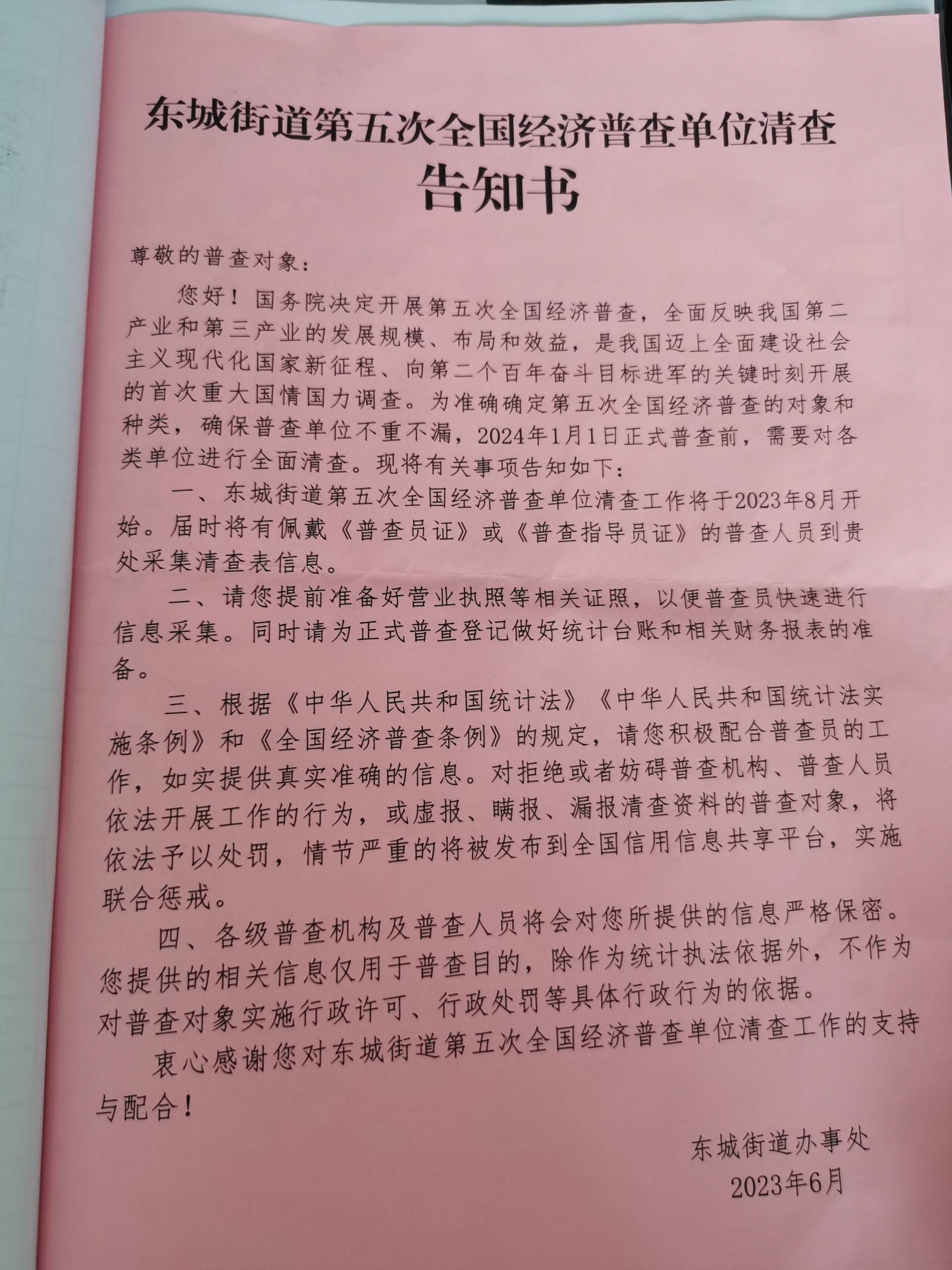 东城街道第五次全国经济普查单位清查
告知书

尊敬的普查对象：

您好！国务院决定开展第五次全国经济普查，全面反映我国第二产业和第三产业的发展规模、布局和效益，是我国迈上全面建设社会主义现代化国家新征程、向第二个百年奋斗目标进军的关键时刻开展的首次重大国情国力调查。为准确确定第五次全国经济普查的对象和种类，确保普查单位不重不漏，2024年1月1日正式普查前，需要对各类单位进行全面清查。现将有关事项告知如下：

一、东城街道第五次全国经济普查单位清查工作将于2023年8月开始。届时将有佩戴《普查员证》或《普查指导员证》的普查人员到贵处采集清查表信息。

二、请您提前准备好营业执照等相关证照，以便普查员快速进行信息采集。同时请为正式普查登记做好统计台账和相关财务报表的准备。

三、根据《中华人民共和国统计法》《中华人民共和国统计法实施条例》和《全国经济普查条例》的规定，请您积极配合普查员的工作，如实提供真实准确的信息。对拒绝或者妨碍普查机构、普查人员依法开展工作的行为，或虚报、瞒报、漏报清查资料的普查对象，将依法予以处罚，情节严重的将被发布到全国信用信息共享平台，实施联合惩戒。

四、各级普查机构及普查人员将会对您所提供的信息严格保密。您提供的相关信息仅用于普查目的，除作为统计执法依据外，不作为对普查对象实施行政许可、行政处罚等具体行政行为的依据。

衷心感谢您对东城街道第五次全国经济普查单位清查工作的支持与配合！

东城街道办事处
2023年6月